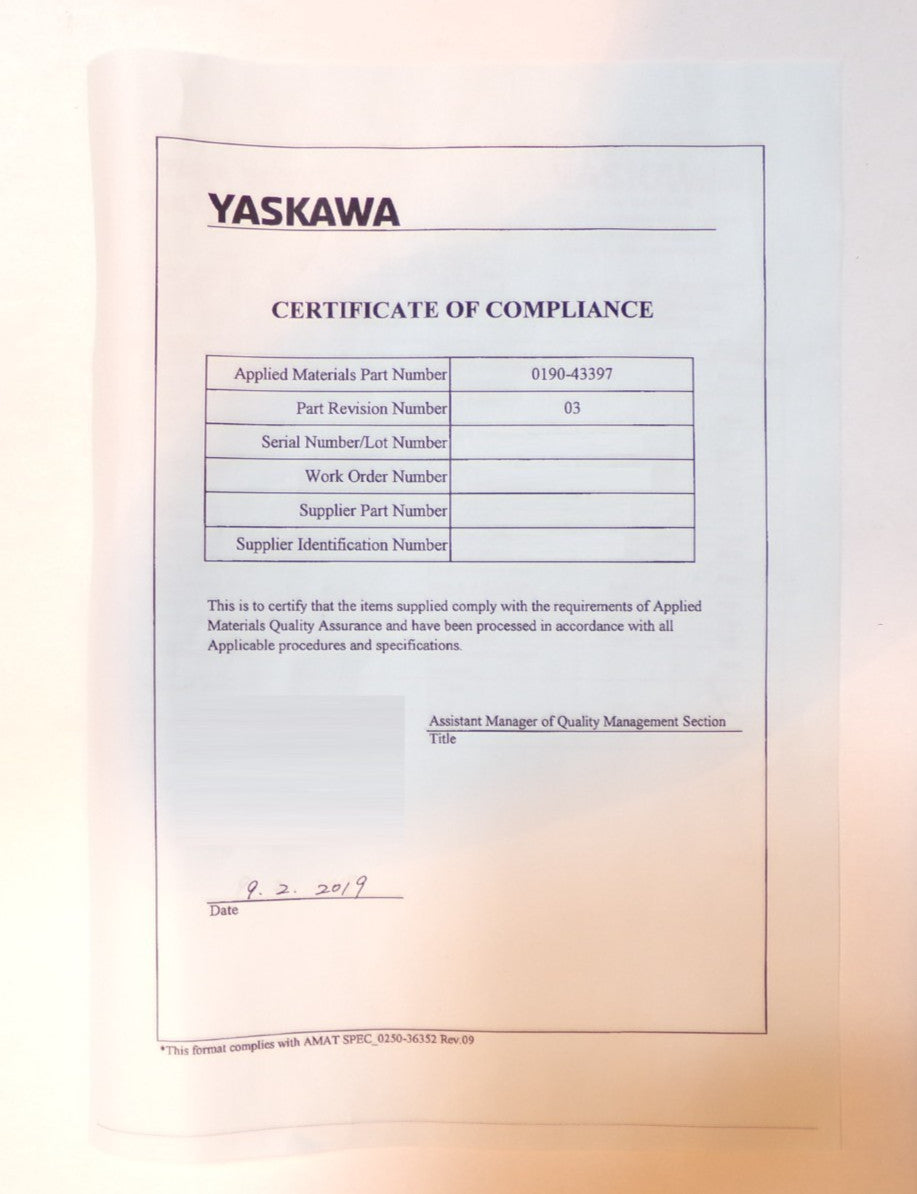 YASKAWA

CERTIFICATE OF COMPLIANCE

| Applied Materials Part Number | 0190-43397 |
|---|---|
| Part Revision Number | 03 |
| Serial Number/Lot Number | |
| Work Order Number | |
| Supplier Part Number | |
| Supplier Identification Number | |

This is to certify that the items supplied comply with the requirements of Applied Materials Quality Assurance and have been processed in accordance with all Applicable procedures and specifications.

Assistant Manager of Quality Management Section
Title

9. 2. 2019
Date

*This format complies with AMAT SPEC_0250-36352 Rev.09